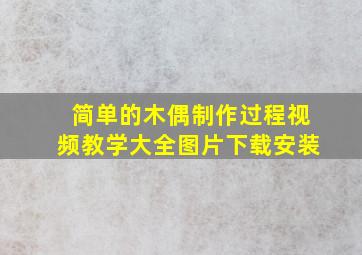 简单的木偶制作过程视频教学大全图片下载安装